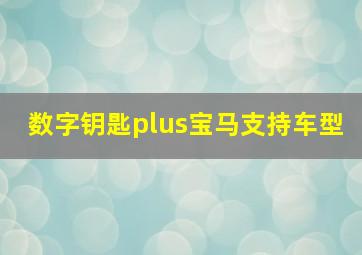 数字钥匙plus宝马支持车型